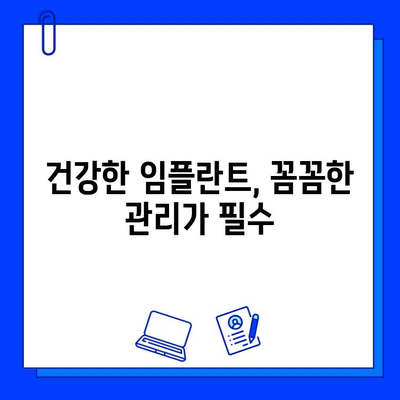 건강한 임플란트, 꼼꼼한 관리가 필수